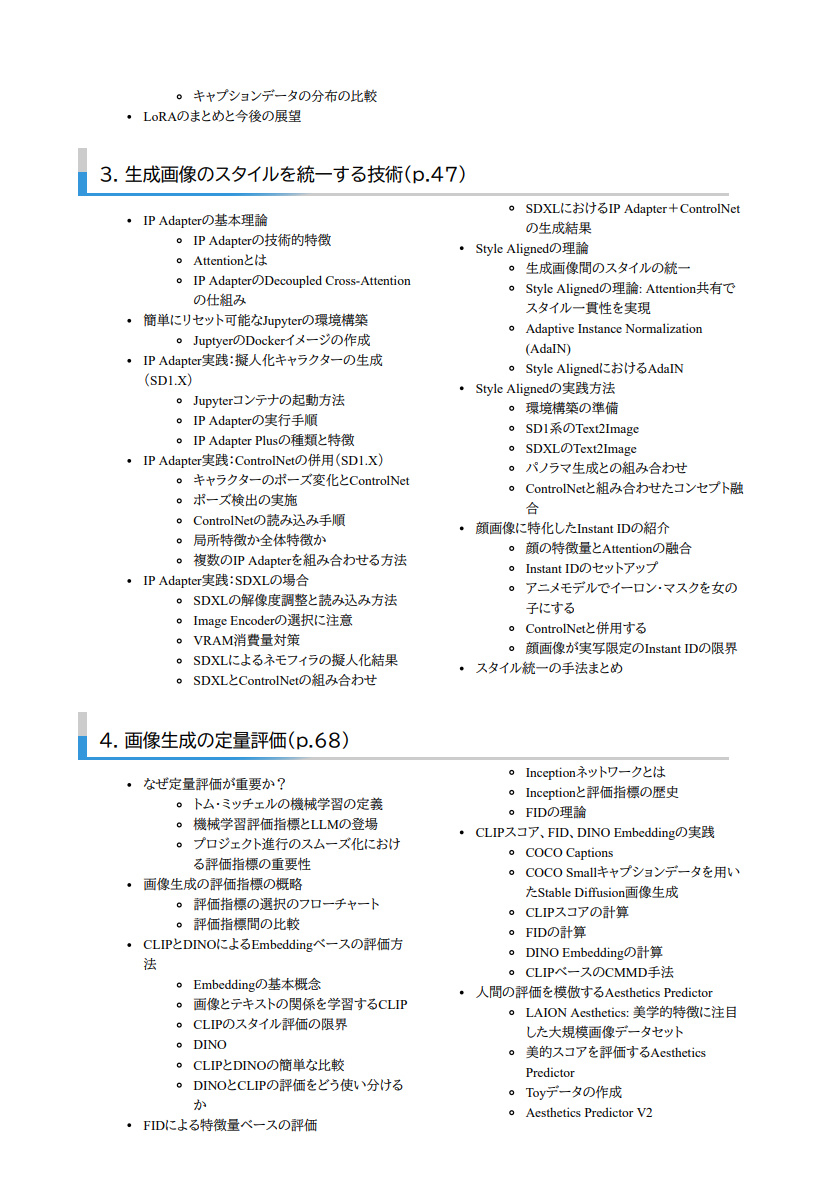 - キャプションデータの分布の比較
- LoRAのまとめと今後の展望

3. 生成画像のスタイルを統一する技術(p.47)

- IP Adapterの基本理論
  - IP Adapterの技術的特徴
  - Attentionとは
  - IP AdapterのDecoupled Cross-Attentionの仕組み
- 簡単にリセット可能なJupyterの環境構築
  - JuptyerのDockerイメージの作成
- IP Adapter実践：擬人化キャラクターの生成(SD1.X)
  - Jupyterコンテナの起動方法
  - IP Adapterの実行手順
  - IP Adapter Plusの種類と特徴
- IP Adapter実践：ControlNetの併用(SD1.X)
  - キャラクターのポーズ変化とControlNet
  - ポーズ検出の実施
  - ControlNetの読み込み手順
  - 局所特徴か全体特徴か
  - 複数のIP Adapterを組み合わせる方法
- IP Adapter実践：SDXLの場合
  - SDXLの解像度調整と読み込み方法
  - Image Encoderの選択に注意
  - VRAM消費量対策
  - SDXLによるネモフィラの擬人化結果
  - SDXLとControlNetの組み合わせ
  - SDXLにおけるIP Adapter＋ControlNetの生成結果
- Style Alignedの理論
  - 生成画像間のスタイルの統一
  - Style Alignedの理論: Attention共有でスタイル一貫性を実現
  - Adaptive Instance Normalization (AdaIN)
  - Style AlignedにおけるAdaIN
- Style Alignedの実践方法
  - 環境構築の準備
  - SD1系のText2Image
  - SDXLのText2Image
  - パノラマ生成との組み合わせ
  - ControlNetと組み合わせたコンセプト融合
- 顔画像に特化したInstant IDの紹介
  - 顔の特徴量とAttentionの融合
  - Instant IDのセットアップ
  - アニメモデルでイーロン・マスクを女の子にする
  - ControlNetと併用する
  - 顔画像が実写限定のInstant IDの限界
- スタイル統一の手法まとめ

4. 画像生成の定量評価(p.68)

- なぜ定量評価が重要か？
  - トム・ミッチェルの機械学習の定義
  - 機械学習評価指標とLLMの登場
  - プロジェクト進行のスムーズ化における評価指標の重要性
- 画像生成の評価指標の概略
  - 評価指標の選択のフローチャート
  - 評価指標間の比較
- CLIPとDINOによるEmbeddingベースの評価方法
  - Embeddingの基本概念
  - 画像とテキストの関係を学習するCLIP
  - CLIPのスタイル評価の限界
  - DINO
  - CLIPとDINOの簡単な比較
  - DINOとCLIPの評価をどう使い分けるか
- FIDによる特徴量ベースの評価
  - Inceptionネットワークとは
  - Inceptionと評価指標の歴史
  - FIDの理論
- CLIPスコア、FID、DINO Embeddingの実践
  - COCO Captions
  - COCO Smallキャプションデータを用いたStable Diffusion画像生成
  - CLIPスコアの計算
  - FIDの計算
  - DINO Embeddingの計算
  - CLIPベースのCMMD手法
- 人間の評価を模倣するAesthetics Predictor
  - LAION Aesthetics: 美学的特徴に注目した大規模画像データセット
  - 美的スコアを評価するAesthetics Predictor
  - Toyデータの作成
  - Aesthetics Predictor V2